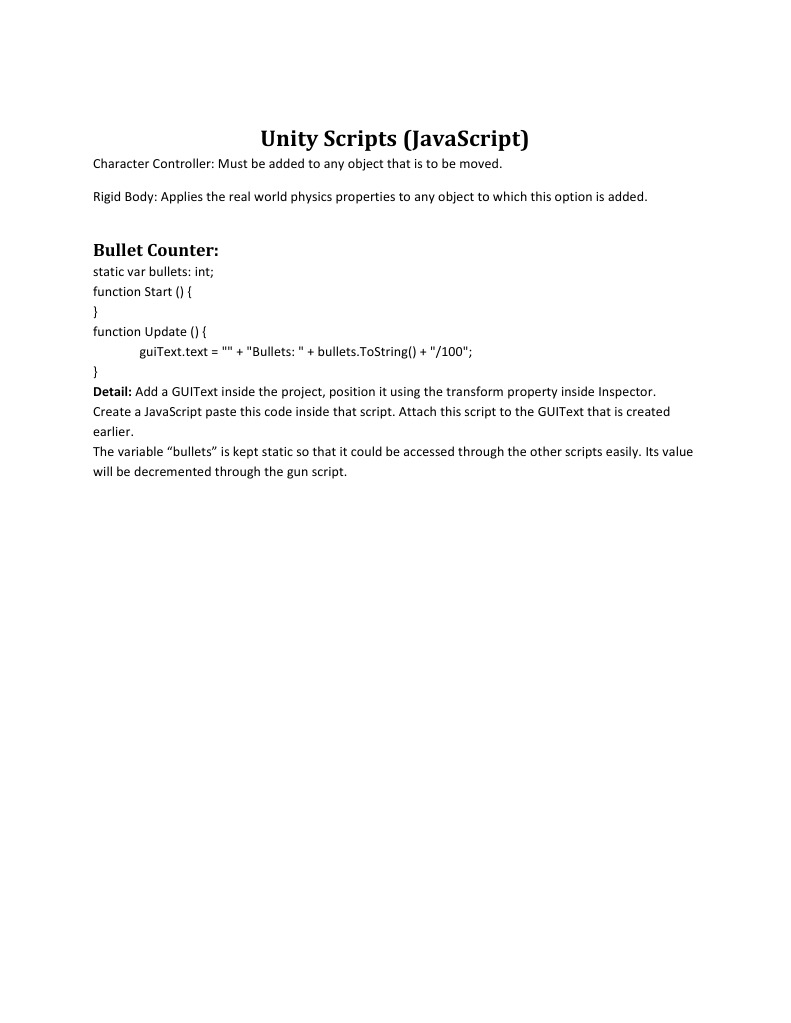 Unity Scripts (JavaScript)

Character Controller: Must be added to any object that is to be moved.

Rigid Body: Applies the real world physics properties to any object to which this option is added.

Bullet Counter:

static var bullets: int;
function Start () {
}
function Update () {
guiText.text = "" + "Bullets: " + bullets.ToString() + "/100";
}

Detail: Add a GUIText inside the project, position it using the transform property inside Inspector. Create a JavaScript paste this code inside that script. Attach this script to the GUIText that is created earlier.
The variable “bullets” is kept static so that it could be accessed through the other scripts easily. Its value will be decremented through the gun script.